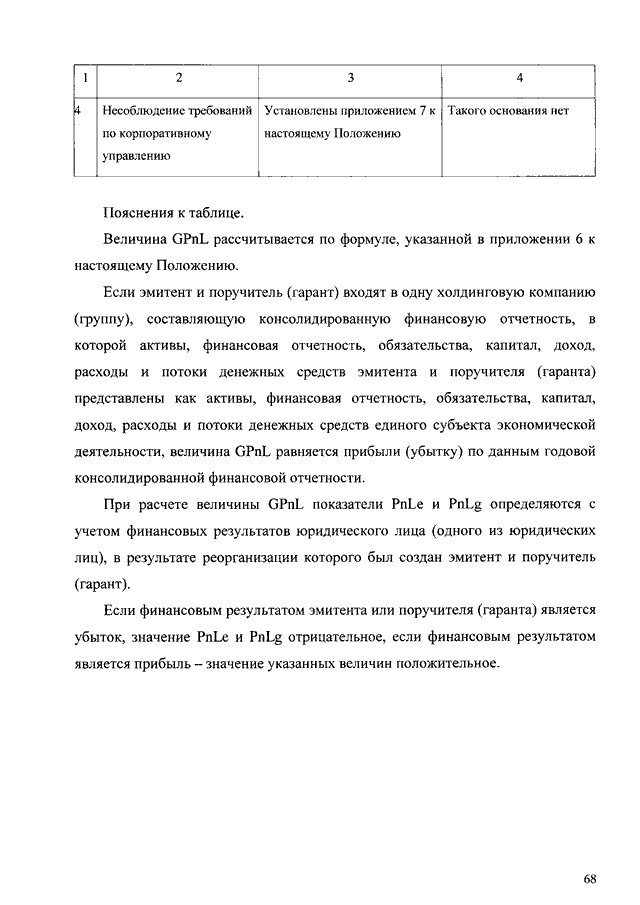 | 1 | 2 | 3 | 4 |
|---|---|---|---|
| 4 | Несоблюдение требований по корпоративному управлению | Установлены приложением 7 к настоящему Положению | Такого основания нет |

Пояснения к таблице.

Величина GPnL рассчитывается по формуле, указанной в приложении 6 к настоящему Положению.

Если эмитент и поручитель (гарант) входят в одну холдинговую компанию (группу), составляющую консолидированную финансовую отчетность, в которой активы, финансовая отчетность, обязательства, капитал, доход, расходы и потоки денежных средств эмитента и поручителя (гаранта) представлены как активы, финансовая отчетность, обязательства, капитал, доход, расходы и потоки денежных средств единого субъекта экономической деятельности, величина GPnL равняется прибыли (убытку) по данным годовой консолидированной финансовой отчетности.

При расчете величины GPnL показатели PnLe и PnLg определяются с учетом финансовых результатов юридического лица (одного из юридических лиц), в результате реорганизации которого был создан эмитент и поручитель (гарант).

Если финансовым результатом эмитента или поручителя (гаранта) является убыток, значение PnLe и PnLg отрицательное, если финансовым результатом является прибыль – значение указанных величин положительное.

68